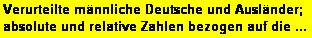 Verurteilte männliche Deutsche und Ausländer; absolute und relative Zahlen bezogen auf die ...